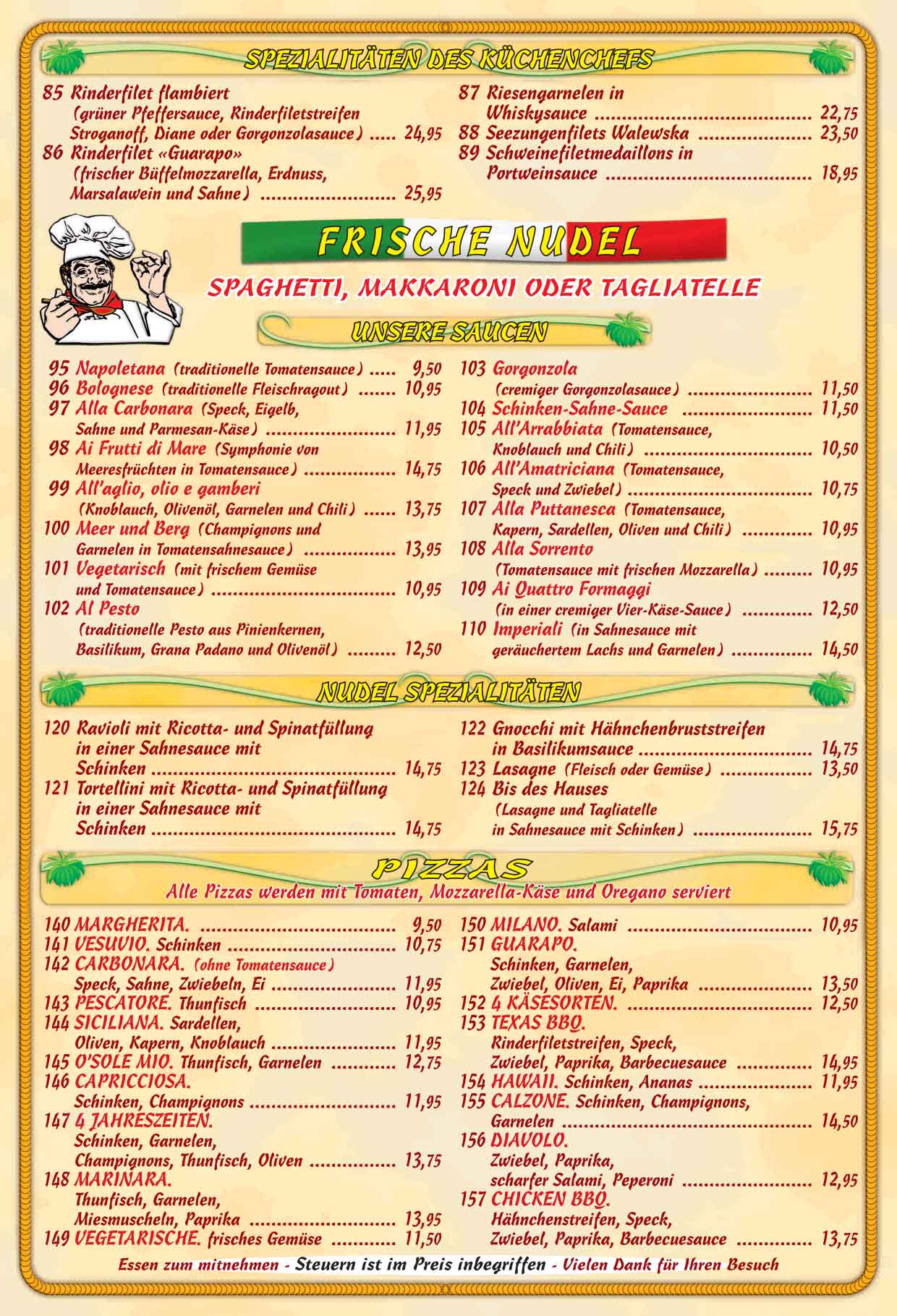 SPEZIALITÄTEN DES KÜCHENCHEFS

85 Rinderfilet flambiert (grüner Pfeffersauce, Rinderfiletstreifen Stroganoff, Diane oder Gorgonzolasauce) 24,95
86 Rinderfilet «Guarapo» (frischer Büffelmozzarella, Erdnuss, Marsalawein und Sahne) 25,95

87 Riesengarnelen in Whiskysauce 22,75
88 Seezungenfilets Walewska 23,50
89 Schweinefiletmedaillons in Portweinsauce 18,95

FRISCHE NUDEL

SPAGHETTI, MAKKARONI ODER TAGLIATELLE

UNSERE SAUCEN

95 Napoletana (traditionelle Tomatensauce) 9,50
96 Bolognese (traditionelle Fleischragout) 10,95
97 Alla Carbonara (Speck, Eigelb, Sahne und Parmesan-Käse) 11,95
98 Ai Frutti di Mare (Symphonie von Meeresfrüchten in Tomatensauce) 14,75
99 All'aglio, olio e gamberi (Knoblauch, Olivenöl, Garnelen und Chili) 13,75
100 Meer und Berg (Champignons und Garnelen in Tomatensahnesauce) 13,95
101 Vegetarisch (mit frischem Gemüse und Tomatensauce) 10,95
102 Al Pesto (traditionelle Pesto aus Pinienkernen, Basilikum, Grana Padano und Olivenöl) 12,50

103 Gorgonzola (cremiger Gorgonzolasauce) 11,50
104 Schinken-Sahne-Sauce 11,50
105 All'Arrabbiata (Tomatensauce, Knoblauch und Chili) 10,50
106 All'Amatriciana (Tomatensauce, Speck und Zwiebel) 10,75
107 Alla Puttanesca (Tomatensauce, Kapern, Sardellen, Oliven und Chili) 10,95
108 Alla Sorrento (Tomatensauce mit frischen Mozzarella) 10,95
109 Ai Quattro Formaggi (in einer cremiger Vier-Käse-Sauce) 12,50
110 Imperiali (in Sahnesauce mit geräuchertem Lachs und Garnelen) 14,50

NUDEL SPEZIALITÄTEN

120 Ravioli mit Ricotta- und Spinatfüllung in einer Sahnesauce mit Schinken 14,75
121 Tortellini mit Ricotta- und Spinatfüllung in einer Sahnesauce mit Schinken 14,75

122 Gnocchi mit Hähnchenbruststreifen in Basilikumsauce 14,75
123 Lasagne (Fleisch oder Gemüse) 13,50
124 Bis des Hauses (Lasagne und Tagliatelle in Sahnesauce mit Schinken) 15,75

PIZZAS
Alle Pizzas werden mit Tomaten, Mozzarella-Käse und Oregano serviert

140 MARGHERITA. 9,50
141 VESUVIO. Schinken 10,75
142 CARBONARA. (ohne Tomatensauce) Speck, Sahne, Zwiebeln, Ei 11,95
143 PESCATORE. Thunfisch 10,95
144 SICILIANA. Sardellen, Oliven, Kapern, Knoblauch 11,95
145 O'SOLE MIO. Thunfisch, Garnelen 12,75
146 CAPRICCIOSA. Schinken, Champignons 11,95
147 4 JAHRESZEITEN. Schinken, Garnelen, Champignons, Thunfisch, Oliven 13,75
148 MARINARA. Thunfisch, Garnelen, Miesmuscheln, Paprika 13,95
149 VEGETARISCHE. frisches Gemüse 11,50

150 MILANO. Salami 10,95
151 GUARAPO. Schinken, Garnelen, Zwiebel, Oliven, Ei, Paprika 13,50
152 4 KÄSESORTEN. 12,50
153 TEXAS BBQ. Rinderfiletstreifen, Speck, Zwiebel, Paprika, Barbecuesauce 14,95
154 HAWAII. Schinken, Ananas 11,95
155 CALZONE. Schinken, Champignons, Garnelen 14,50
156 DIAVOLO. Zwiebel, Paprika, scharfer Salami, Peperoni 12,95
157 CHICKEN BBQ. Hähnchenstreifen, Speck, Zwiebel, Paprika, Barbecuesauce 13,75

Essen zum mitnehmen - Steuern ist im Preis inbegriffen - Vielen Dank für Ihren Besuch